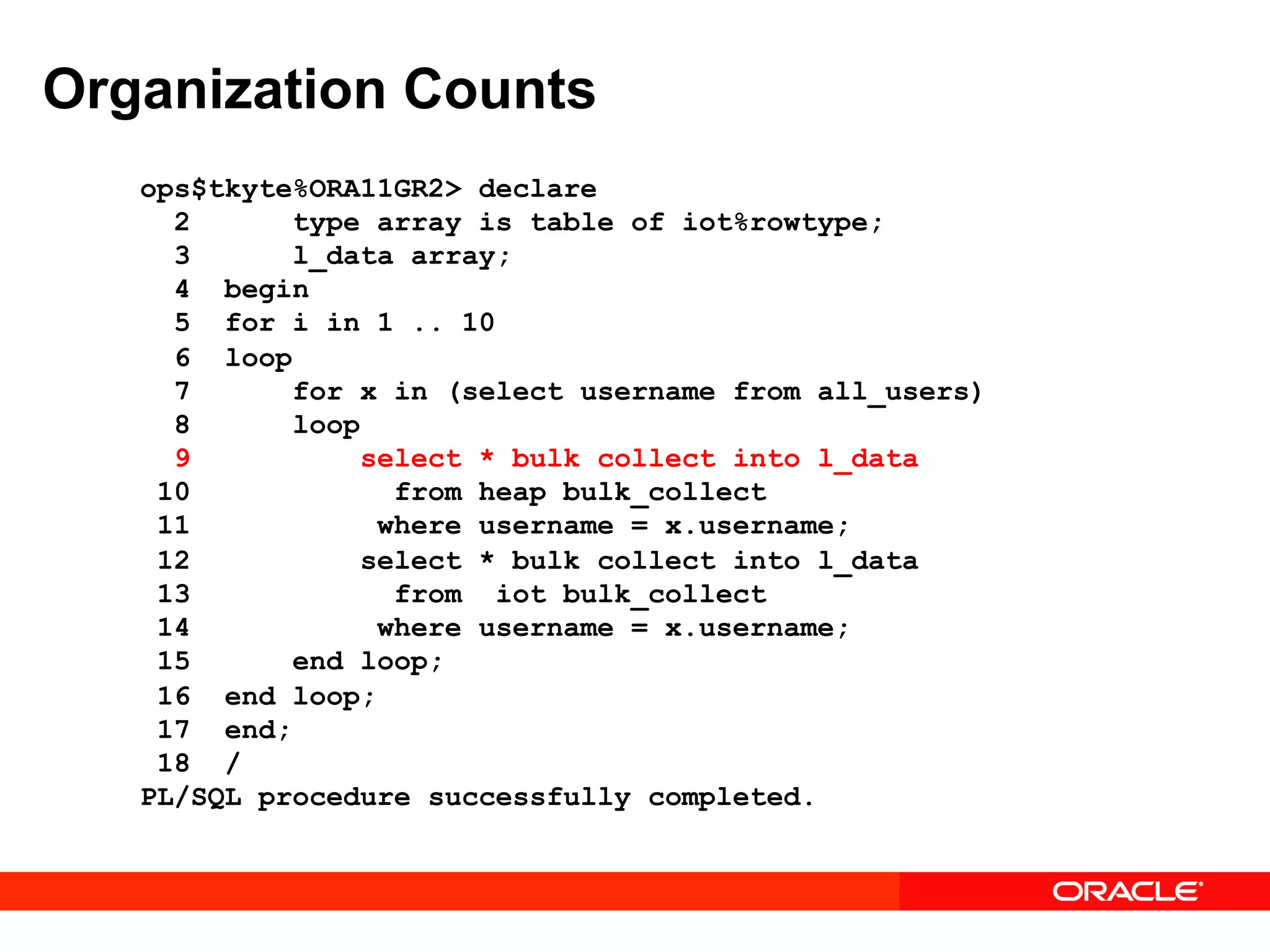 Organization Counts

ops$tkyte%ORA11GR2> declare
  2       type array is table of iot%rowtype;
  3       l_data array;
  4   begin
  5   for i in 1 .. 10
  6   loop
  7       for x in (select username from all_users)
  8       loop
  9           select * bulk collect into l_data
 10             from heap bulk_collect
 11            where username = x.username;
 12           select * bulk collect into l_data
 13             from  iot bulk_collect
 14            where username = x.username;
 15       end loop;
 16   end loop;
 17   end;
 18   /
PL/SQL procedure successfully completed.

ORACLE